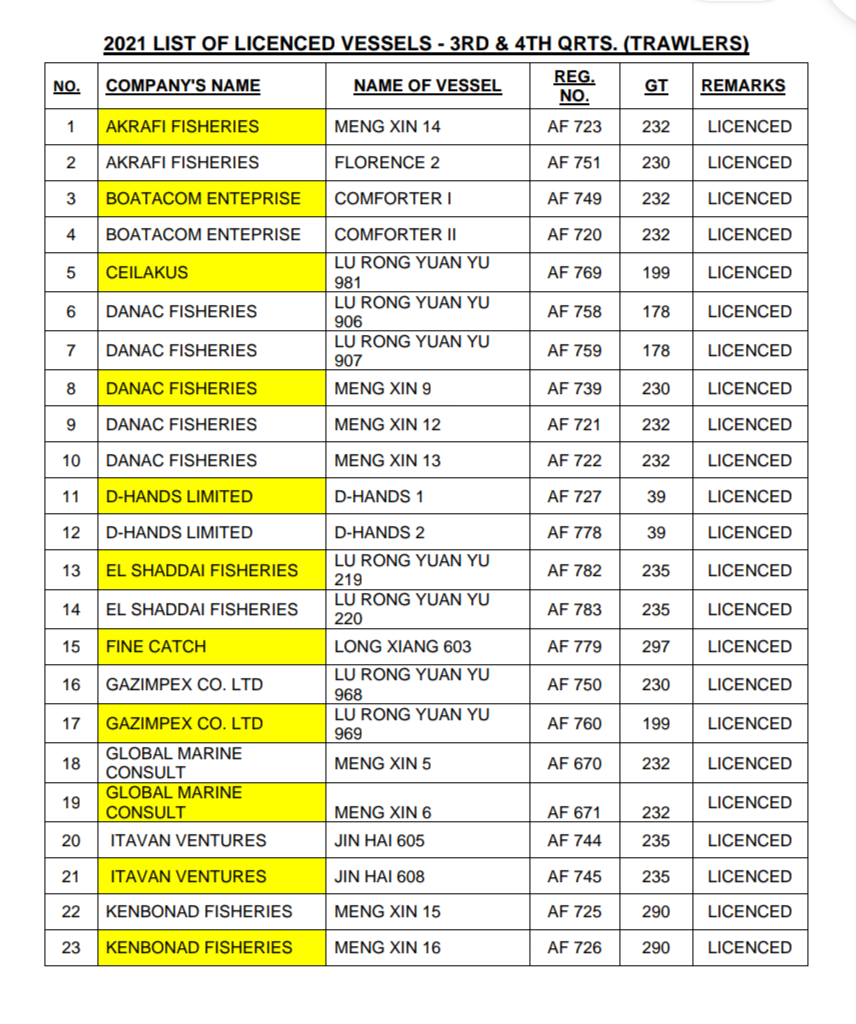 2021 LIST OF LICENCED VESSELS - 3RD & 4TH QRTS. (TRAWLERS)

| NO. | COMPANY'S NAME | NAME OF VESSEL | REG. NO. | GT | REMARKS |
|---|---|---|---|---|---|
| 1 | AKRAFI FISHERIES | MENG XIN 14 | AF 723 | 232 | LICENCED |
| 2 | AKRAFI FISHERIES | FLORENCE 2 | AF 751 | 230 | LICENCED |
| 3 | BOATACOM ENTEPRISE | COMFORTER I | AF 749 | 232 | LICENCED |
| 4 | BOATACOM ENTEPRISE | COMFORTER II | AF 720 | 232 | LICENCED |
| 5 | CEILAKUS | LU RONG YUAN YU 981 | AF 769 | 199 | LICENCED |
| 6 | DANAC FISHERIES | LU RONG YUAN YU 906 | AF 758 | 178 | LICENCED |
| 7 | DANAC FISHERIES | LU RONG YUAN YU 907 | AF 759 | 178 | LICENCED |
| 8 | DANAC FISHERIES | MENG XIN 9 | AF 739 | 230 | LICENCED |
| 9 | DANAC FISHERIES | MENG XIN 12 | AF 721 | 232 | LICENCED |
| 10 | DANAC FISHERIES | MENG XIN 13 | AF 722 | 232 | LICENCED |
| 11 | D-HANDS LIMITED | D-HANDS 1 | AF 727 | 39 | LICENCED |
| 12 | D-HANDS LIMITED | D-HANDS 2 | AF 778 | 39 | LICENCED |
| 13 | EL SHADDAI FISHERIES | LU RONG YUAN YU 219 | AF 782 | 235 | LICENCED |
| 14 | EL SHADDAI FISHERIES | LU RONG YUAN YU 220 | AF 783 | 235 | LICENCED |
| 15 | FINE CATCH | LONG XIANG 603 | AF 779 | 297 | LICENCED |
| 16 | GAZIMPEX CO. LTD | LU RONG YUAN YU 968 | AF 750 | 230 | LICENCED |
| 17 | GAZIMPEX CO. LTD | LU RONG YUAN YU 969 | AF 760 | 199 | LICENCED |
| 18 | GLOBAL MARINE CONSULT | MENG XIN 5 | AF 670 | 232 | LICENCED |
| 19 | GLOBAL MARINE CONSULT | MENG XIN 6 | AF 671 | 232 | LICENCED |
| 20 | ITAVAN VENTURES | JIN HAI 605 | AF 744 | 235 | LICENCED |
| 21 | ITAVAN VENTURES | JIN HAI 608 | AF 745 | 235 | LICENCED |
| 22 | KENBONAD FISHERIES | MENG XIN 15 | AF 725 | 290 | LICENCED |
| 23 | KENBONAD FISHERIES | MENG XIN 16 | AF 726 | 290 | LICENCED |